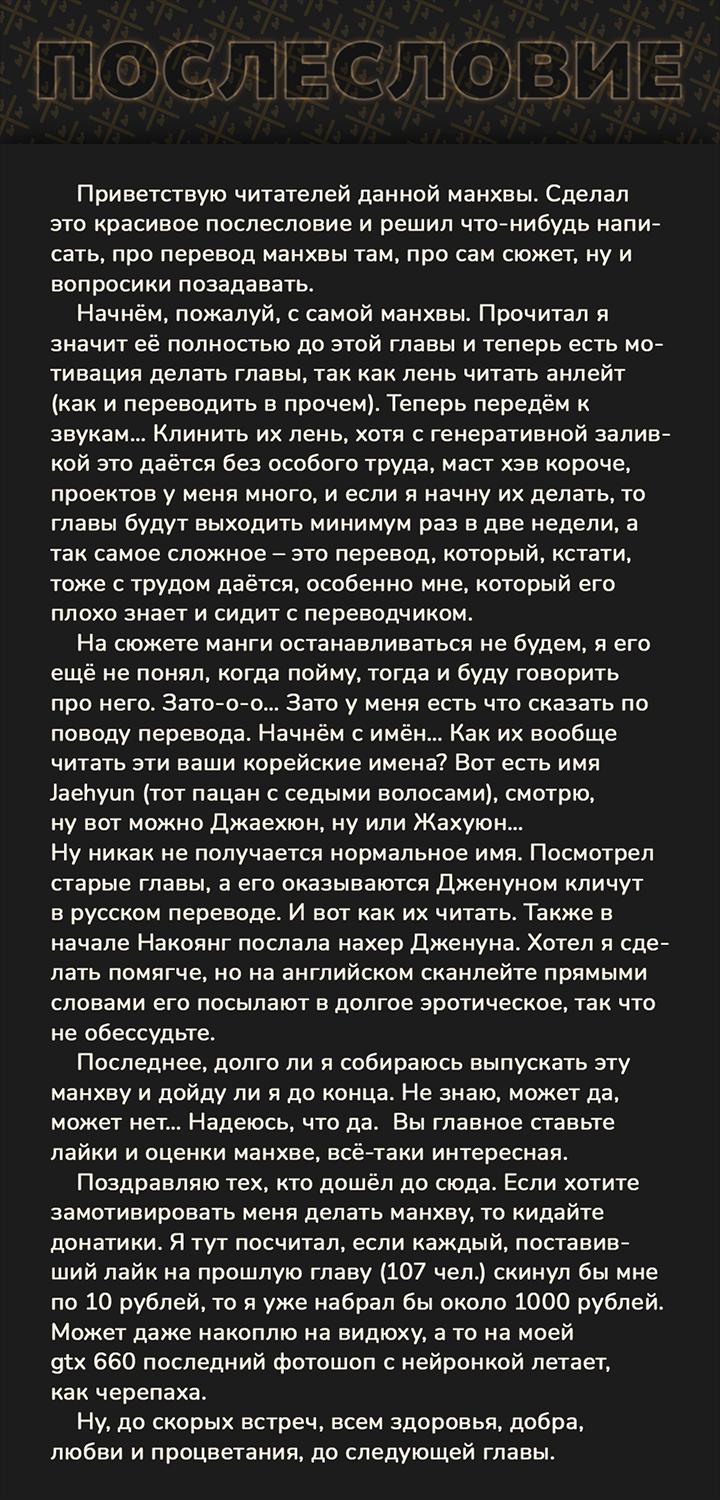 ПОСЛЕСЛОВИЕ

Приветствую читателей данной манхвы. Сделал это красивое послесловие и решил что-нибудь написать, про перевод манхвы там, про сам сюжет, ну и вопросики позадавать.

Начнём, пожалуй, с самой манхвы. Прочитал я значит её полностью до этой главы и теперь есть мотивация делать главы, так как лень читать анлейт (как и переводить в прочем). Теперь передём к звукам... Клинить их лень, хотя с генеративной заливкой это даётся без особого труда, маст хэв короче, проектов у меня много, и если я начну их делать, то главы будут выходить минимум раз в две недели, а так самое сложное – это перевод, который, кстати, тоже с трудом даётся, особенно мне, который его плохо знает и сидит с переводчиком.

На сюжете манги останавливаться не будем, я его ещё не понял, когда пойму, тогда и буду говорить про него. Зато-о-о... Зато у меня есть что сказать по поводу перевода. Начнём с имён... Как их вообще читать эти ваши корейские имена? Вот есть имя Jaehyun (тот пацан с седыми волосами), смотрю, ну вот можно Джаехюн, ну или Жахуюн... Ну никак не получается нормальное имя. Посмотрел старые главы, а его оказываются Дженуном кличут в русском переводе. И вот как их читать. Также в начале Накоянг послала нахер Дженуна. Хотел я сделать помягче, но на английском сканлейте прямыми словами его посылают в долгое эротическое, так что не обессудьте.

Последнее, долго ли я собираюсь выпускать эту манхву и дойду ли я до конца. Не знаю, может да, может нет... Надеюсь, что да. Вы главное ставьте лайки и оценки манхве, всё-таки интересная.

Поздравляю тех, кто дошёл до сюда. Если хотите замотивировать меня делать манхву, то кидайте донатики. Я тут посчитал, если каждый, поставивший лайк на прошлую главу (107 чел.) скинул бы мне по 10 рублей, то я уже набрал бы около 1000 рублей. Может даже накоплю на видюху, а то на моей gtx 660 последний фотошоп с нейронкой летает, как черепаха.

Ну, до скорых встреч, всем здоровья, добра, любви и процветания, до следующей главы.